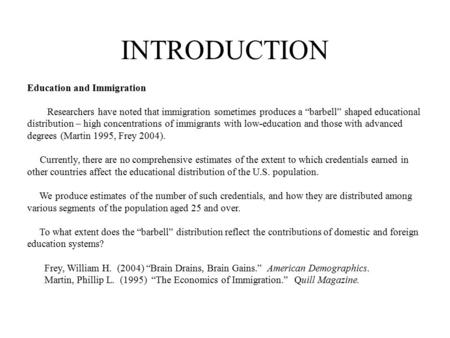 INTRODUCTION

Education and Immigration

Researchers have noted that immigration sometimes produces a "barbell" shaped educational distribution – high concentrations of immigrants with low-education and those with advanced degrees (Martin 1995, Frey 2004).

Currently, there are no comprehensive estimates of the extent to which credentials earned in other countries affect the educational distribution of the U.S. population.

We produce estimates of the number of such credentials, and how they are distributed among various segments of the population aged 25 and over.

To what extent does the "barbell" distribution reflect the contributions of domestic and foreign education systems?

Frey, William H. (2004) "Brain Drains, Brain Gains." American Demographics.
Martin, Phillip L. (1995) "The Economics of Immigration." Quill Magazine.